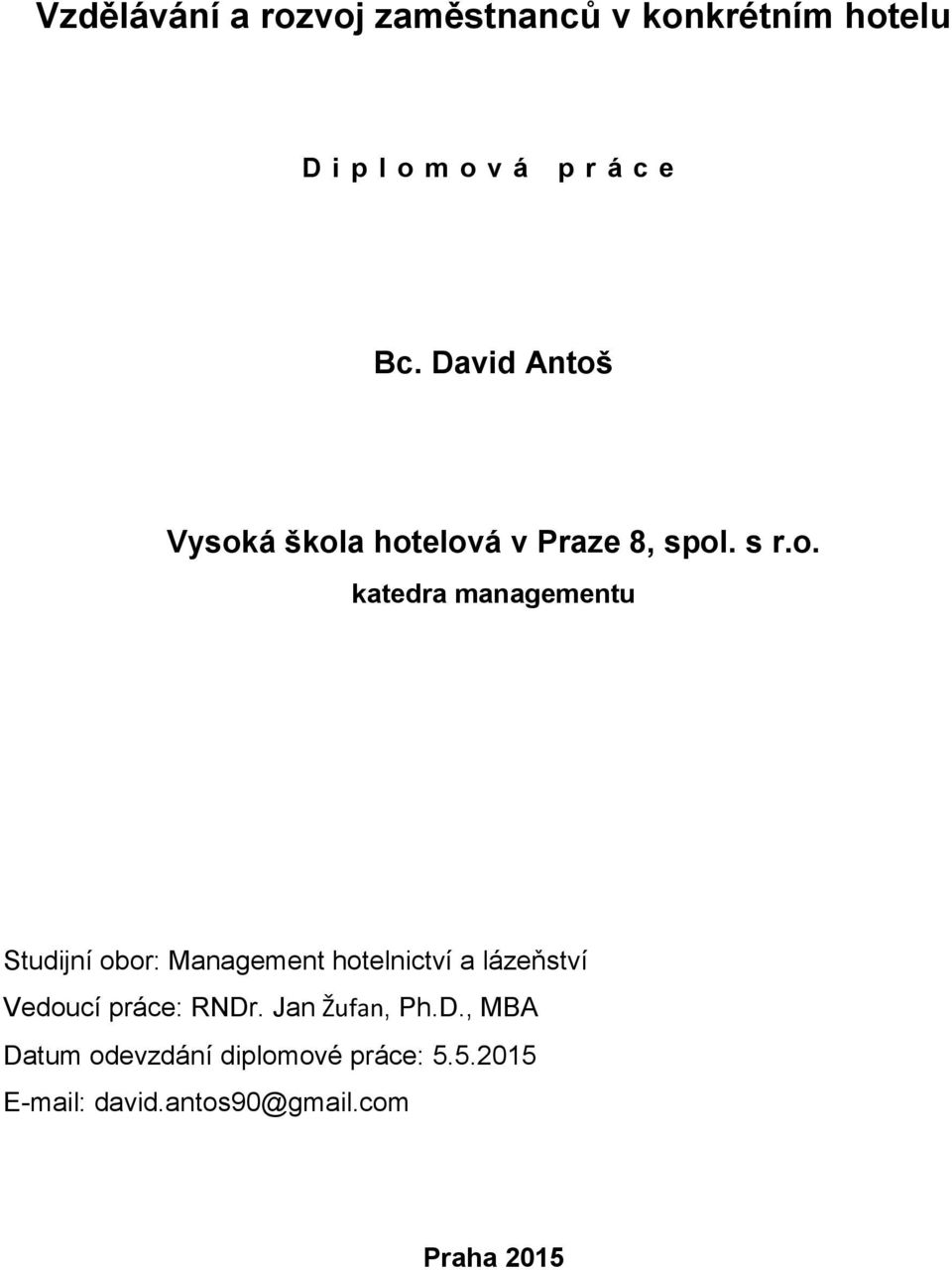 Vzdělávání a rozvoj zaměstnanců v konkrétním hotelu

D i p l o m o v á p r á c e

Bc. David Antoš

Vysoká škola hotelová v Praze 8, spol. s r.o.
katedra managementu

Studijní obor: Management hotelnictví a lázeňství
Vedoucí práce: RNDr. Jan Žufan, Ph.D., MBA
Datum odevzdání diplomové práce: 5.5.2015
E-mail: david.antos90@gmail.com

Praha 2015